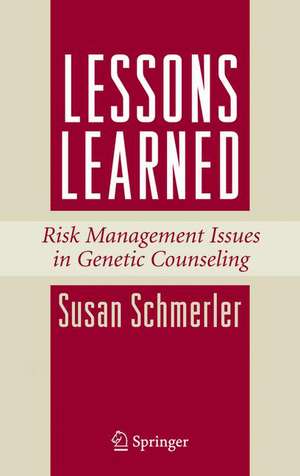 LESSONS LEARNED

Risk Management Issues in Genetic Counseling

Susan Schmerler

Springer